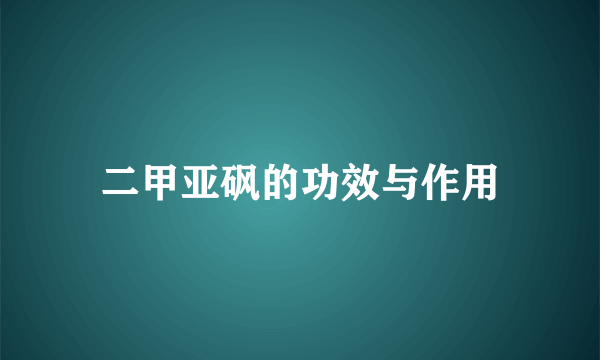 二甲亚砜的功效与作用